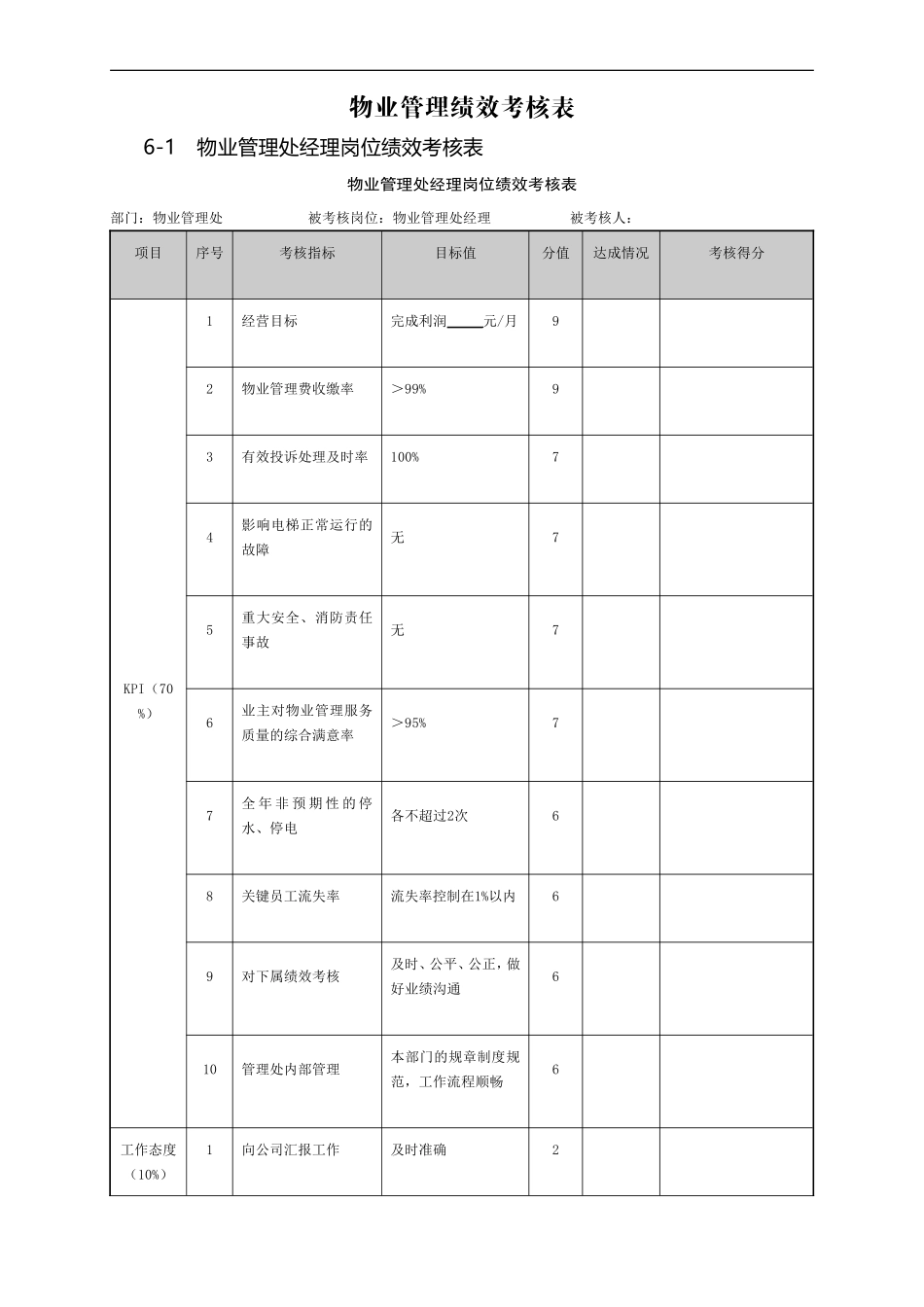 物业管理绩效考核表

6-1　物业管理处经理岗位绩效考核表

物业管理处经理岗位绩效考核表

部门：物业管理处　　　　被考核岗位：物业管理处经理　　　　被考核人：

| 项目 | 序号 | 考核指标 | 目标值 | 分值 | 达成情况 | 考核得分 |
|---|---|---|---|---|---|---|
| KPI（70%） | 1 | 经营目标 | 完成利润_____元/月 | 9 | | |
| | 2 | 物业管理费收缴率 | ＞99% | 9 | | |
| | 3 | 有效投诉处理及时率 | 100% | 7 | | |
| | 4 | 影响电梯正常运行的故障 | 无 | 7 | | |
| | 5 | 重大安全、消防责任事故 | 无 | 7 | | |
| | 6 | 业主对物业管理服务质量的综合满意率 | ＞95% | 7 | | |
| | 7 | 全年非预期性的停水、停电 | 各不超过2次 | 6 | | |
| | 8 | 关键员工流失率 | 流失率控制在1%以内 | 6 | | |
| | 9 | 对下属绩效考核 | 及时、公平、公正，做好业绩沟通 | 6 | | |
| | 10 | 管理处内部管理 | 本部门的规章制度规范，工作流程顺畅 | 6 | | |
| 工作态度（10%） | 1 | 向公司汇报工作 | 及时准确 | 2 | | |